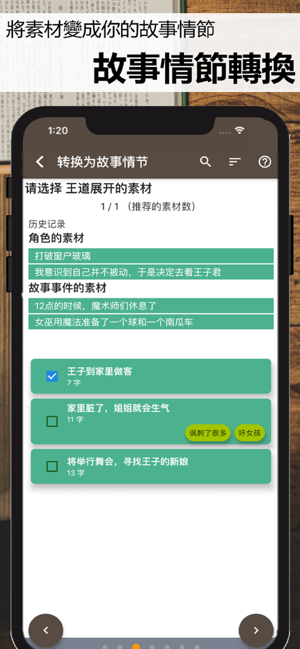 將素材變成你的故事情節

故事情節轉換

1:20

转换为故事情节

请选择 王道展开的素材

1 / 1 (推荐的素材数)

历史记录

角色的素材

打破窗户玻璃

我意识到自己并不被动，于是决定去看王子君

故事事件的素材

12点的时候，魔术师们休息了

女巫用魔法准备了一个球和一个南瓜车

王子到家里做客
7 字

家里脏了，姐姐就会生气
11 字

讽刺了很多

坏女孩

将举行舞会，寻找王子的新娘
13 字